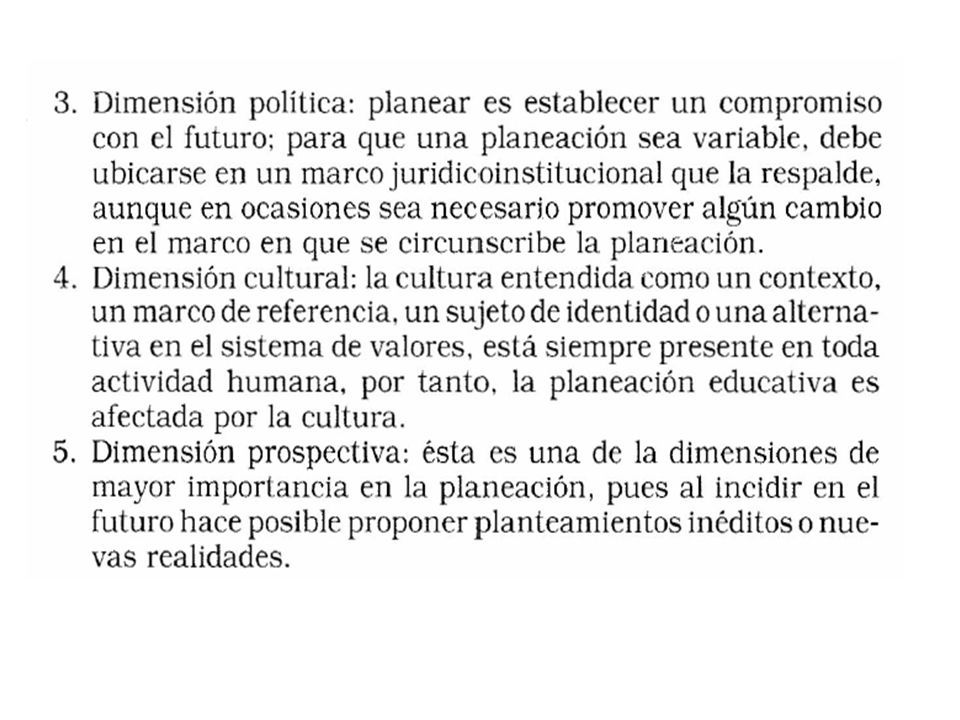 3. Dimensión política: planear es establecer un compromiso con el futuro; para que una planeación sea variable, debe ubicarse en un marco juridicoinstitucional que la respalde, aunque en ocasiones sea necesario promover algún cambio en el marco en que se circunscribe la planeación.
4. Dimensión cultural: la cultura entendida como un contexto, un marco de referencia, un sujeto de identidad o una alternativa en el sistema de valores, está siempre presente en toda actividad humana, por tanto, la planeación educativa es afectada por la cultura.
5. Dimensión prospectiva: ésta es una de la dimensiones de mayor importancia en la planeación, pues al incidir en el futuro hace posible proponer planteamientos inéditos o nuevas realidades.